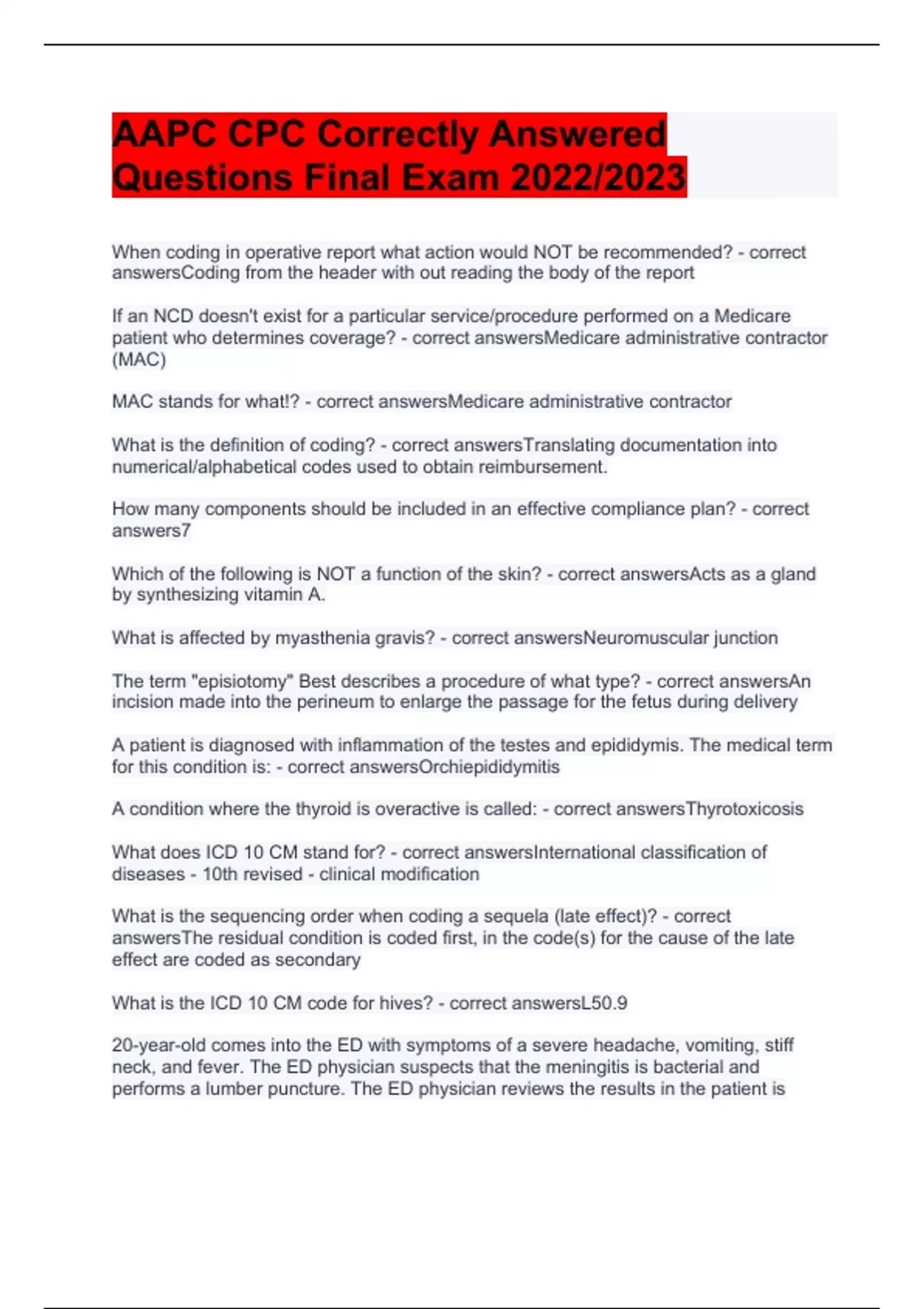 AAPC CPC Correctly Answered Questions Final Exam 2022/2023

When coding in operative report what action would NOT be recommended? - correct answersCoding from the header with out reading the body of the report

If an NCD doesn't exist for a particular service/procedure performed on a Medicare patient who determines coverage? - correct answersMedicare administrative contractor (MAC)

MAC stands for what!? - correct answersMedicare administrative contractor

What is the definition of coding? - correct answersTranslating documentation into numerical/alphabetical codes used to obtain reimbursement.

How many components should be included in an effective compliance plan? - correct answers7

Which of the following is NOT a function of the skin? - correct answersActs as a gland by synthesizing vitamin A.

What is affected by myasthenia gravis? - correct answersNeuromuscular junction

The term "episiotomy" Best describes a procedure of what type? - correct answersAn incision made into the perineum to enlarge the passage for the fetus during delivery

A patient is diagnosed with inflammation of the testes and epididymis. The medical term for this condition is: - correct answersOrchiepididymitis

A condition where the thyroid is overactive is called: - correct answersThyrotoxicosis

What does ICD 10 CM stand for? - correct answersInternational classification of diseases - 10th revised - clinical modification

What is the sequencing order when coding a sequela (late effect)? - correct answersThe residual condition is coded first, in the code(s) for the cause of the late effect are coded as secondary

What is the ICD 10 CM code for hives? - correct answersL50.9

20-year-old comes into the ED with symptoms of a severe headache, vomiting, stiff neck, and fever. The ED physician suspects that the meningitis is bacterial and performs a lumber puncture. The ED physician reviews the results in the patient is